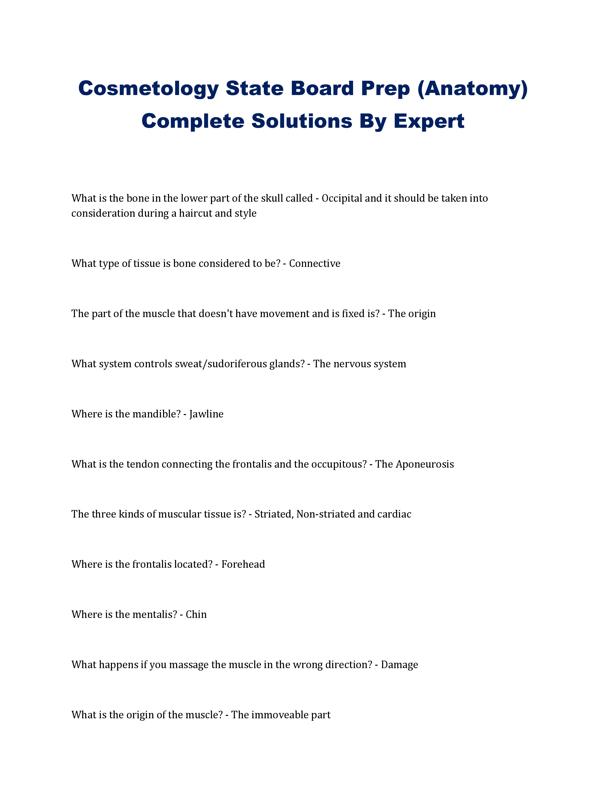 Cosmetology State Board Prep (Anatomy) Complete Solutions By Expert

What is the bone in the lower part of the skull called - Occipital and it should be taken into consideration during a haircut and style

What type of tissue is bone considered to be? - Connective

The part of the muscle that doesn't have movement and is fixed is? - The origin

What system controls sweat/sudoriferous glands? - The nervous system

Where is the mandible? - Jawline

What is the tendon connecting the frontalis and the occupitous? - The Aponeurosis

The three kinds of muscular tissue is? - Striated, Non-striated and cardiac

Where is the frontalis located? - Forehead

Where is the mentalis? - Chin

What happens if you massage the muscle in the wrong direction? - Damage

What is the origin of the muscle? - The immoveable part